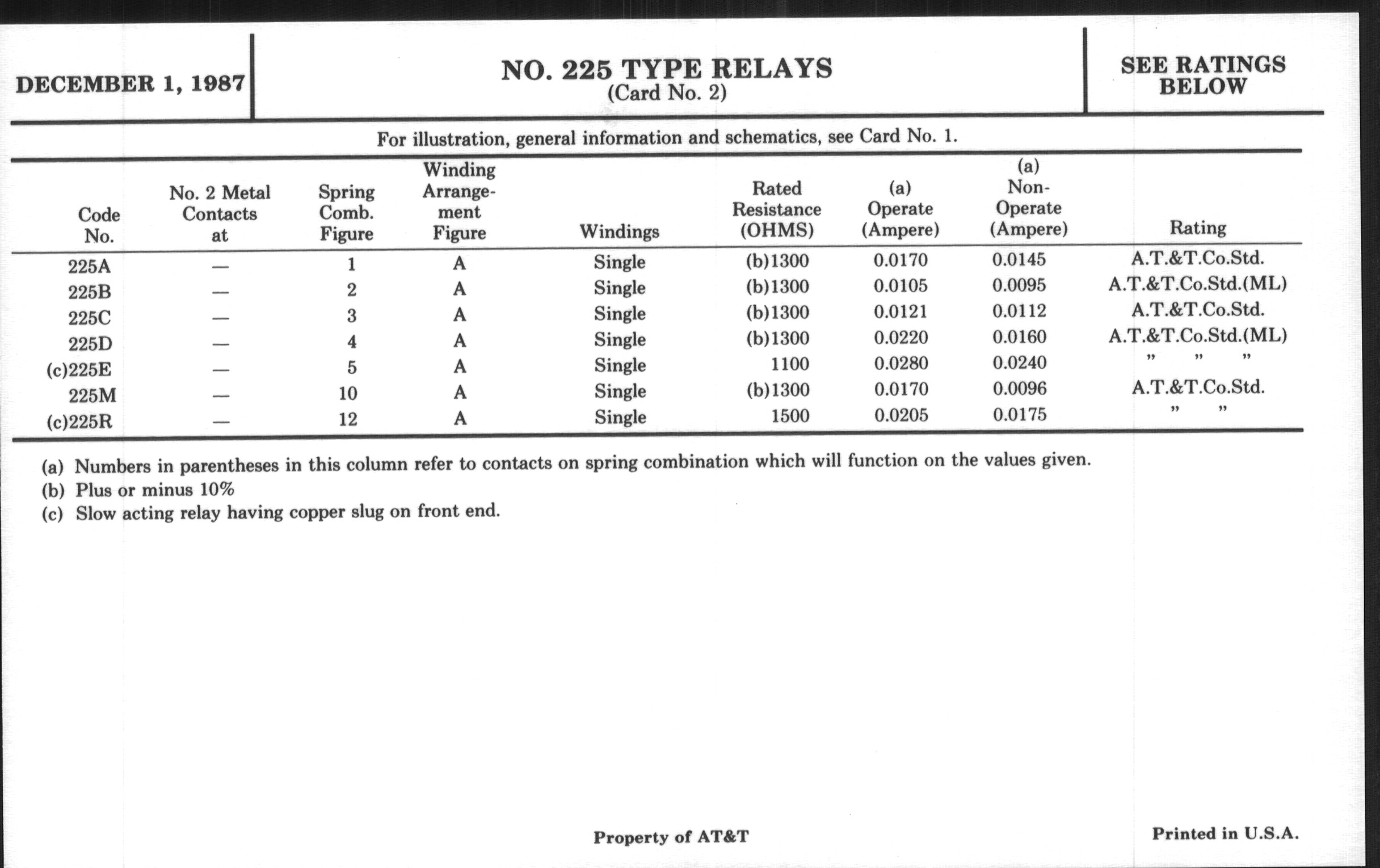 DECEMBER 1, 1987

NO. 225 TYPE RELAYS
(Card No. 2)

SEE RATINGS BELOW

For illustration, general information and schematics, see Card No. 1.

| Code No. | No. 2 Metal Contacts at | Spring Comb. Figure | Winding Arrangement Figure | Windings | Rated Resistance (OHMS) | (a) Operate (Ampere) | (a) Non-Operate (Ampere) | Rating |
|---|---|---|---|---|---|---|---|---|
| 225A | — | 1 | A | Single | (b)1300 | 0.0170 | 0.0145 | A.T.&T.Co.Std. |
| 225B | — | 2 | A | Single | (b)1300 | 0.0105 | 0.0095 | A.T.&T.Co.Std.(ML) |
| 225C | — | 3 | A | Single | (b)1300 | 0.0121 | 0.0112 | A.T.&T.Co.Std. |
| 225D | — | 4 | A | Single | (b)1300 | 0.0220 | 0.0160 | A.T.&T.Co.Std.(ML) |
| (c)225E | — | 5 | A | Single | 1100 | 0.0280 | 0.0240 | " " " |
| 225M | — | 10 | A | Single | (b)1300 | 0.0170 | 0.0096 | A.T.&T.Co.Std. |
| (c)225R | — | 12 | A | Single | 1500 | 0.0205 | 0.0175 | " " |

(a) Numbers in parentheses in this column refer to contacts on spring combination which will function on the values given.
(b) Plus or minus 10%
(c) Slow acting relay having copper slug on front end.

Property of AT&T

Printed in U.S.A.